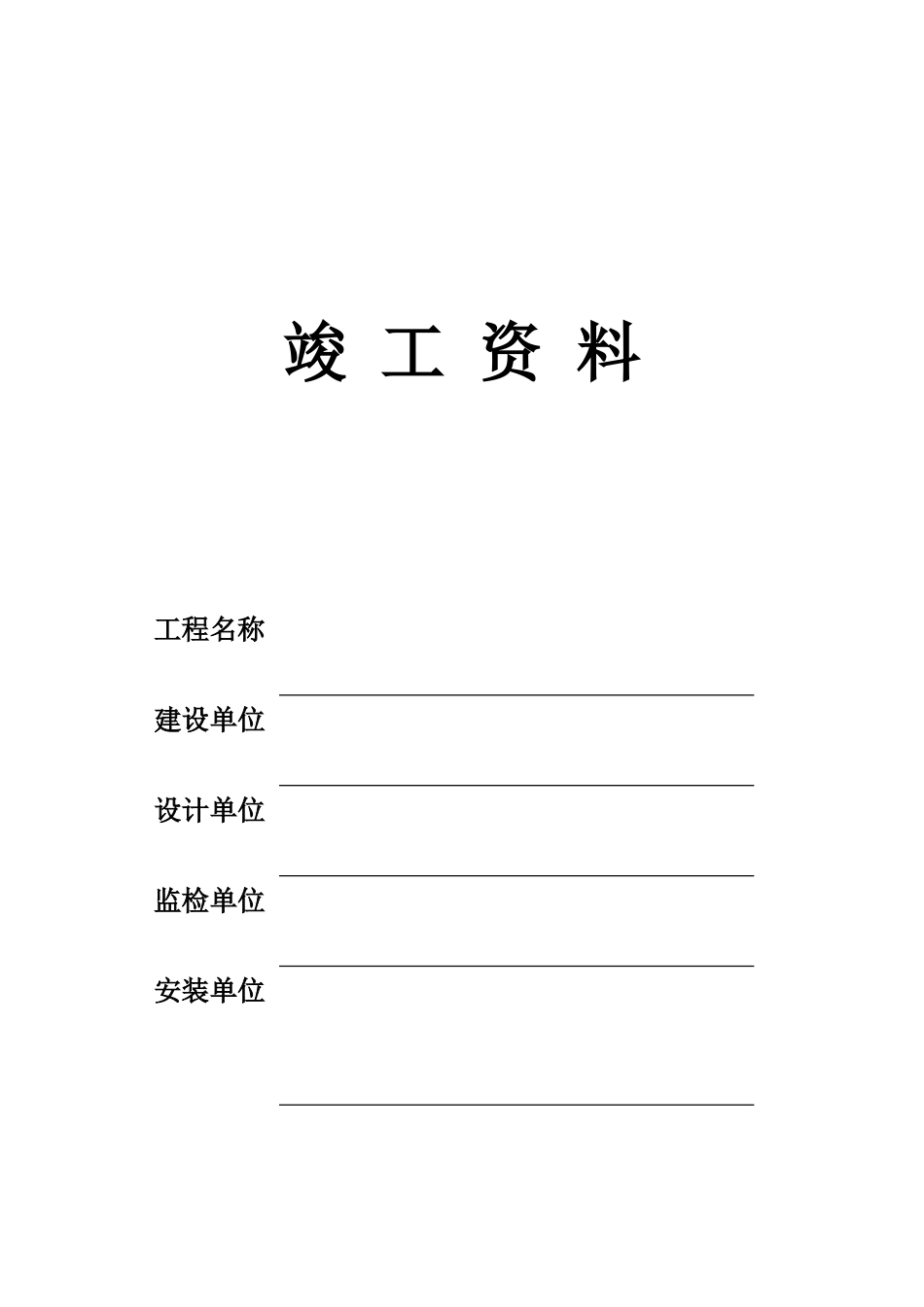 竣 工 资 料

工程名称

建设单位

设计单位

监检单位

安装单位